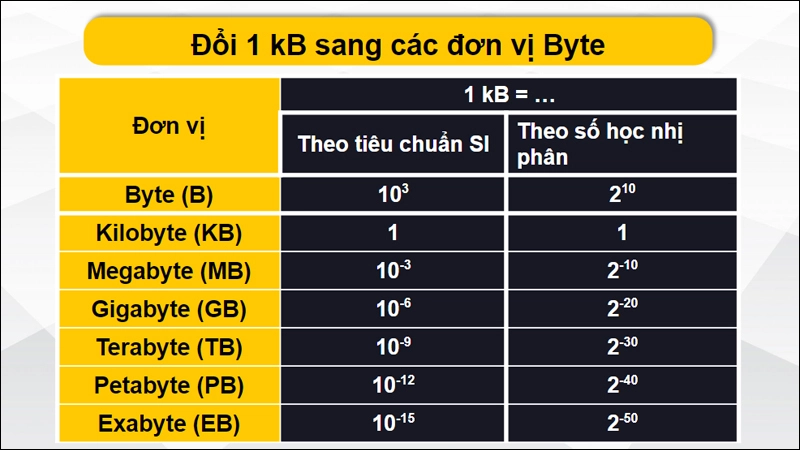 Đổi 1 kB sang các đơn vị Byte

| Đơn vị | 1 kB = … | |
|---|---|---|
| | Theo tiêu chuẩn SI | Theo số học nhị phân |
| Byte (B) | $10^{3}$ | $2^{10}$ |
| Kilobyte (KB) | 1 | 1 |
| Megabyte (MB) | $10^{-3}$ | $2^{-10}$ |
| Gigabyte (GB) | $10^{-6}$ | $2^{-20}$ |
| Terabyte (TB) | $10^{-9}$ | $2^{-30}$ |
| Petabyte (PB) | $10^{-12}$ | $2^{-40}$ |
| Exabyte (EB) | $10^{-15}$ | $2^{-50}$ |